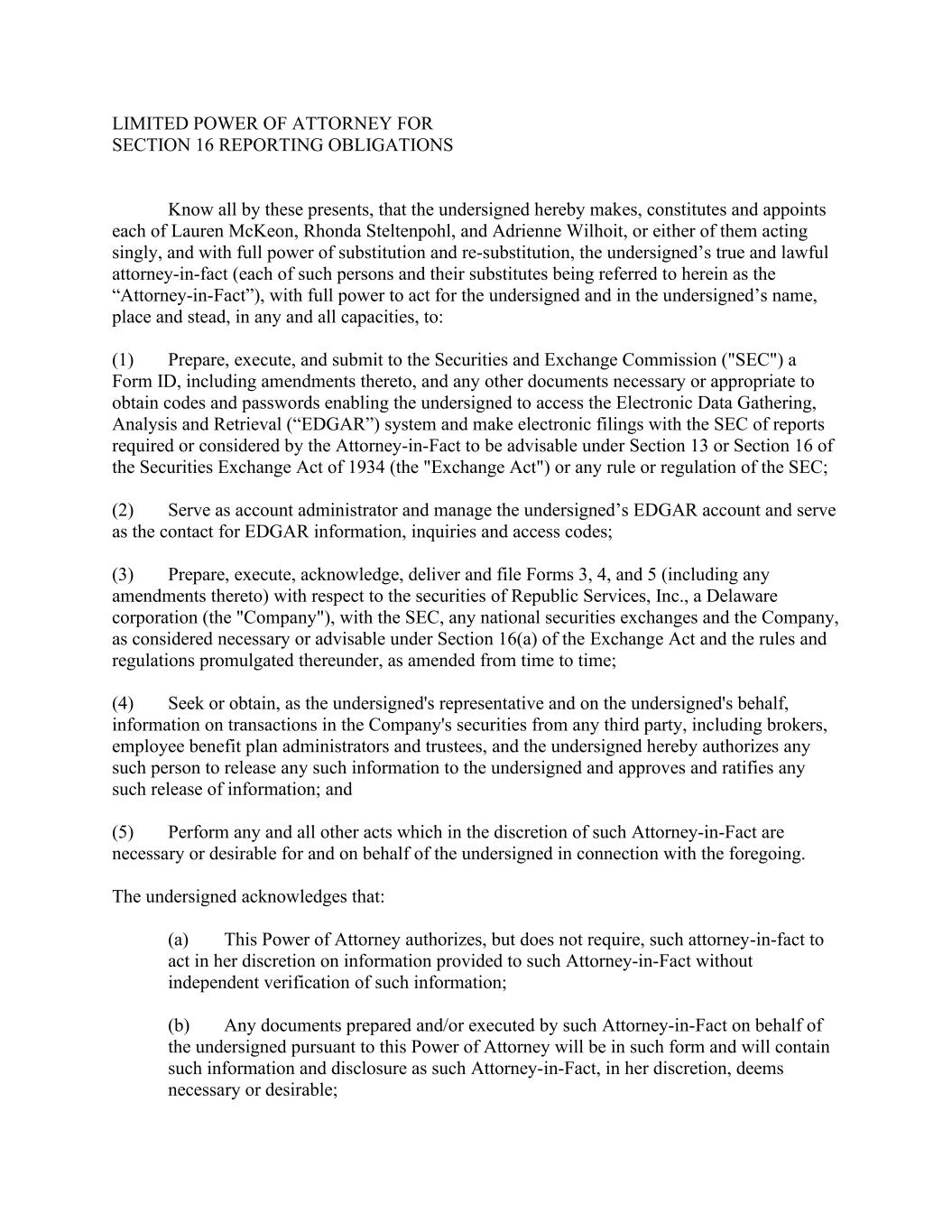 LIMITED POWER OF ATTORNEY FOR
SECTION 16 REPORTING OBLIGATIONS

Know all by these presents, that the undersigned hereby makes, constitutes and appoints each of Lauren McKeon, Rhonda Steltenpohl, and Adrienne Wilhoit, or either of them acting singly, and with full power of substitution and re-substitution, the undersigned’s true and lawful attorney-in-fact (each of such persons and their substitutes being referred to herein as the “Attorney-in-Fact”), with full power to act for the undersigned and in the undersigned’s name, place and stead, in any and all capacities, to:

(1) Prepare, execute, and submit to the Securities and Exchange Commission ("SEC") a Form ID, including amendments thereto, and any other documents necessary or appropriate to obtain codes and passwords enabling the undersigned to access the Electronic Data Gathering, Analysis and Retrieval (“EDGAR”) system and make electronic filings with the SEC of reports required or considered by the Attorney-in-Fact to be advisable under Section 13 or Section 16 of the Securities Exchange Act of 1934 (the "Exchange Act") or any rule or regulation of the SEC;

(2) Serve as account administrator and manage the undersigned’s EDGAR account and serve as the contact for EDGAR information, inquiries and access codes;

(3) Prepare, execute, acknowledge, deliver and file Forms 3, 4, and 5 (including any amendments thereto) with respect to the securities of Republic Services, Inc., a Delaware corporation (the "Company"), with the SEC, any national securities exchanges and the Company, as considered necessary or advisable under Section 16(a) of the Exchange Act and the rules and regulations promulgated thereunder, as amended from time to time;

(4) Seek or obtain, as the undersigned's representative and on the undersigned's behalf, information on transactions in the Company's securities from any third party, including brokers, employee benefit plan administrators and trustees, and the undersigned hereby authorizes any such person to release any such information to the undersigned and approves and ratifies any such release of information; and

(5) Perform any and all other acts which in the discretion of such Attorney-in-Fact are necessary or desirable for and on behalf of the undersigned in connection with the foregoing.

The undersigned acknowledges that:

(a) This Power of Attorney authorizes, but does not require, such attorney-in-fact to act in her discretion on information provided to such Attorney-in-Fact without independent verification of such information;

(b) Any documents prepared and/or executed by such Attorney-in-Fact on behalf of the undersigned pursuant to this Power of Attorney will be in such form and will contain such information and disclosure as such Attorney-in-Fact, in her discretion, deems necessary or desirable;